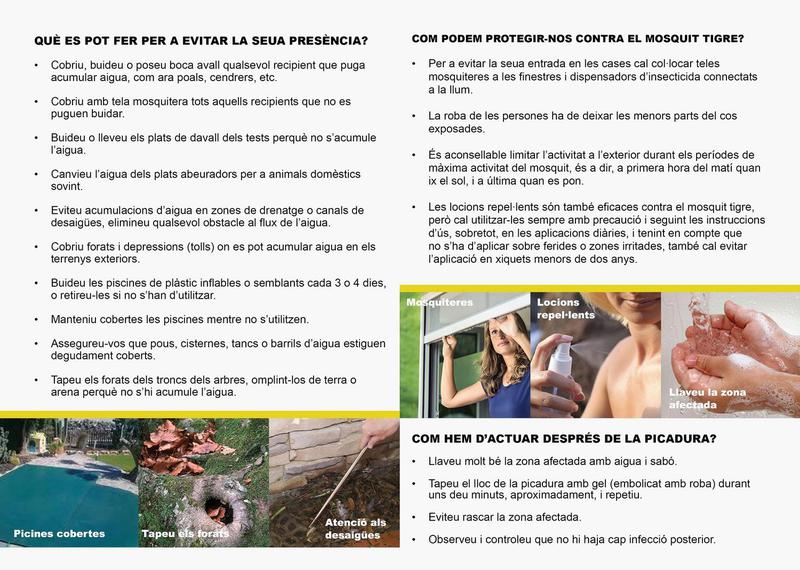 QUÈ ES POT FER PER A EVITAR LA SEUA PRESÈNCIA?

• Cobriu, buideu o poseu boca avall qualsevol recipient que puga acumular aigua, com ara poals, cendrers, etc.

• Cobriu amb tela mosquitera tots aquells recipients que no es puguen buidar.

• Buideu o lleveu els plats de davall dels tests perquè no s'acumule l'aigua.

• Canvieu l'aigua dels plats abeuradors per a animals domèstics sovint.

• Eviteu acumulacions d'aigua en zones de drenatge o canals de desaigües, elimineu qualsevol obstacle al flux de l'aigua.

• Cobriu forats i depressions (tolls) on es pot acumular aigua en els terrenys exteriors.

• Buideu les piscines de plàstic inflables o semblants cada 3 o 4 dies, o retireu-les si no s'han d'utilitzar.

• Manteniu cobertes les piscines mentre no s'utilitzen.

• Assegureu-vos que pous, cisternes, tancs o barrils d'aigua estiguen degudament coberts.

• Tapeu els forats dels troncs dels arbres, omplint-los de terra o arena perquè no s'hi acumule l'aigua.

Picines cobertes

Tapeu els forats

Atenció als desaigües

COM PODEM PROTEGIR-NOS CONTRA EL MOSQUIT TIGRE?

• Per a evitar la seua entrada en les cases cal col·locar teles mosquiteres a les finestres i dispensadors d'insecticida connectats a la llum.

• La roba de les persones ha de deixar les menors parts del cos exposades.

• És aconsellable limitar l'activitat a l'exterior durant els períodes de màxima activitat del mosquit, és a dir, a primera hora del matí quan ix el sol, i a última quan es pon.

• Les locions repel·lents són també eficaces contra el mosquit tigre, però cal utilitzar-les sempre amb precaució i seguint les instruccions d'ús, sobretot, en les aplicacions diàries, i tenint en compte que no s'ha d'aplicar sobre ferides o zones irritades, també cal evitar l'aplicació en xiquets menors de dos anys.

Mosquiteres

Locions repel·lents

Llaveu la zona afectada

COM HEM D'ACTUAR DESPRÉS DE LA PICADURA?

• Llaveu molt bé la zona afectada amb aigua i sabó.

• Tapeu el lloc de la picadura amb gel (embolicat amb roba) durant uns deu minuts, aproximadament, i repetiu.

• Eviteu rascar la zona afectada.

• Observeu i controleu que no hi haja cap infecció posterior.